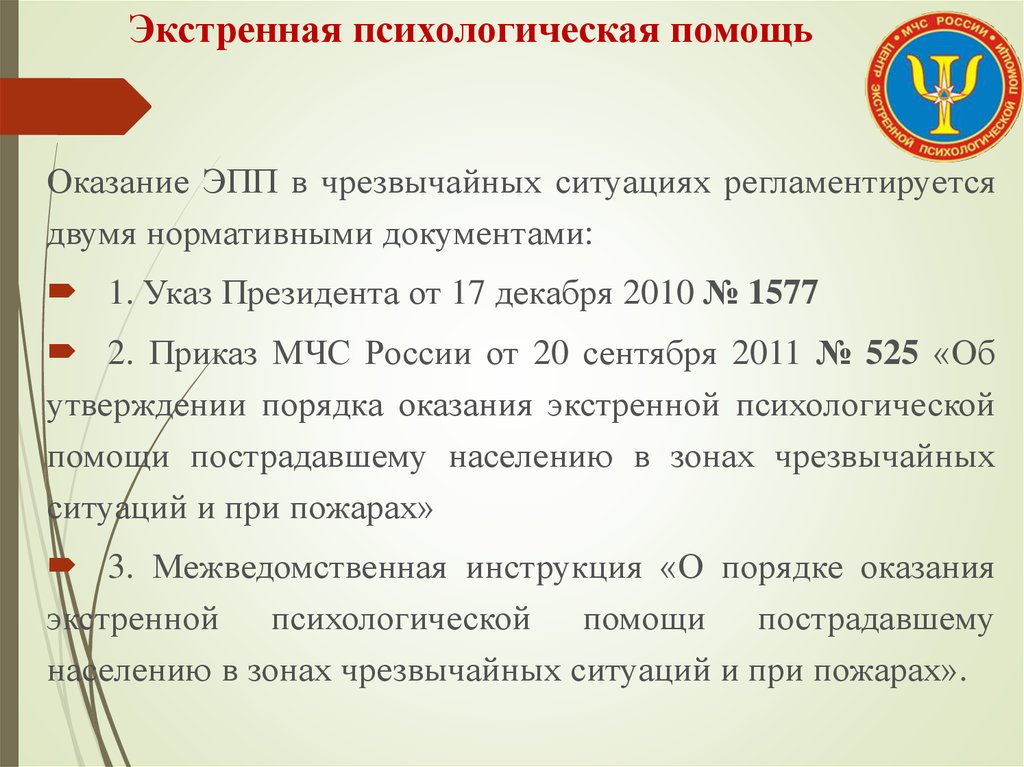 Экстренная психологическая помощь

МЧС РОССИИ
ЦЕНТР ЭКСТРЕННОЙ ПСИХОЛОГИЧЕСКОЙ ПОМОЩИ

Оказание ЭПП в чрезвычайных ситуациях регламентируется двумя нормативными документами:

1. Указ Президента от 17 декабря 2010 № 1577

2. Приказ МЧС России от 20 сентября 2011 № 525 «Об утверждении порядка оказания экстренной психологической помощи пострадавшему населению в зонах чрезвычайных ситуаций и при пожарах»

3. Межведомственная инструкция «О порядке оказания экстренной психологической помощи пострадавшему населению в зонах чрезвычайных ситуаций и при пожарах».